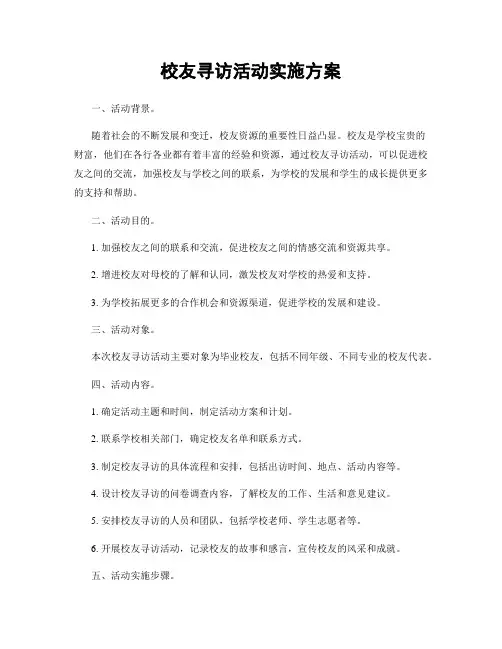 校友寻访活动实施方案

一、活动背景。

随着社会的不断发展和变迁，校友资源的重要性日益凸显。校友是学校宝贵的财富，他们在各行各业都有着丰富的经验和资源，通过校友寻访活动，可以促进校友之间的交流，加强校友与学校之间的联系，为学校的发展和学生的成长提供更多的支持和帮助。

二、活动目的。

1. 加强校友之间的联系和交流，促进校友之间的情感交流和资源共享。

2. 增进校友对母校的了解和认同，激发校友对学校的热爱和支持。

3. 为学校拓展更多的合作机会和资源渠道，促进学校的发展和建设。

三、活动对象。

本次校友寻访活动主要对象为毕业校友，包括不同年级、不同专业的校友代表。

四、活动内容。

1. 确定活动主题和时间，制定活动方案和计划。

2. 联系学校相关部门，确定校友名单和联系方式。

3. 制定校友寻访的具体流程和安排，包括出访时间、地点、活动内容等。

4. 设计校友寻访的问卷调查内容，了解校友的工作、生活和意见建议。

5. 安排校友寻访的人员和团队，包括学校老师、学生志愿者等。

6. 开展校友寻访活动，记录校友的故事和感言，宣传校友的风采和成就。

五、活动实施步骤。